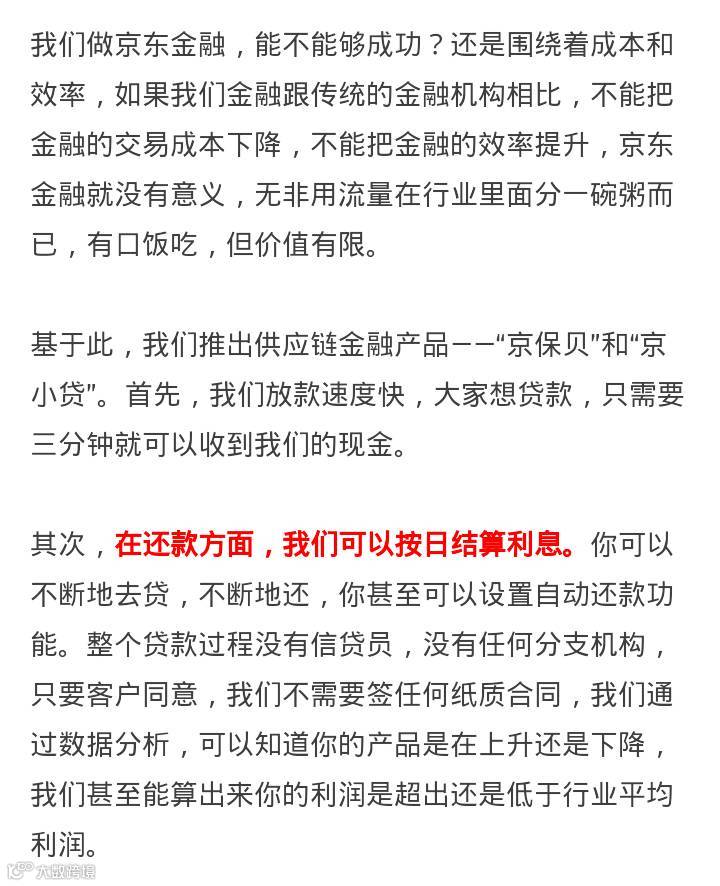 我们做京东金融，能不能够成功？还是围绕着成本和效率，如果我们金融跟传统的金融机构相比，不能把金融的交易成本下降，不能把金融的效率提升，京东金融就没有意义，无非用流量在行业里面分一碗粥而已，有口饭吃，但价值有限。

基于此，我们推出供应链金融产品——“京保贝”和“京小贷”。首先，我们放款速度快，大家想贷款，只需要三分钟就可以收到我们的现金。

其次，在还款方面，我们可以按日结算利息。你可以不断地去贷，不断地还，你甚至可以设置自动还款功能。整个贷款过程没有信贷员，没有任何分支机构，只要客户同意，我们不需要签任何纸质合同，我们通过数据分析，可以知道你的产品是在上升还是下降，我们甚至能算出来你的利润是超出还是低于行业平均利润。

大数跨境